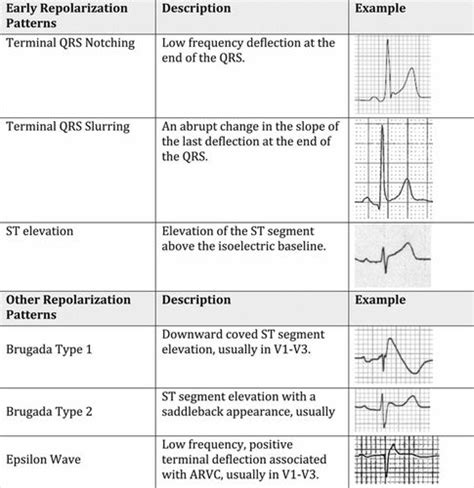 | Early Repolarization Patterns | Description | Example |
|---|---|---|
| Terminal QRS Notching | Low frequency deflection at the end of the QRS. | |
| Terminal QRS Slurring | An abrupt change in the slope of the last deflection at the end of the QRS. | |
| ST elevation | Elevation of the ST segment above the isoelectric baseline. | |
| **Other Repolarization Patterns** | **Description** | **Example** |
| Brugada Type 1 | Downward coved ST segment elevation, usually in V1-V3. | |
| Brugada Type 2 | ST segment elevation with a saddleback appearance, usually | |
| Epsilon Wave | Low frequency, positive terminal deflection associated with ARVC, usually in V1-V3. | |